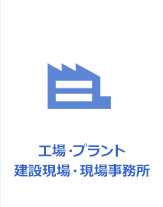 工場・プラント
建設現場・現場事務所